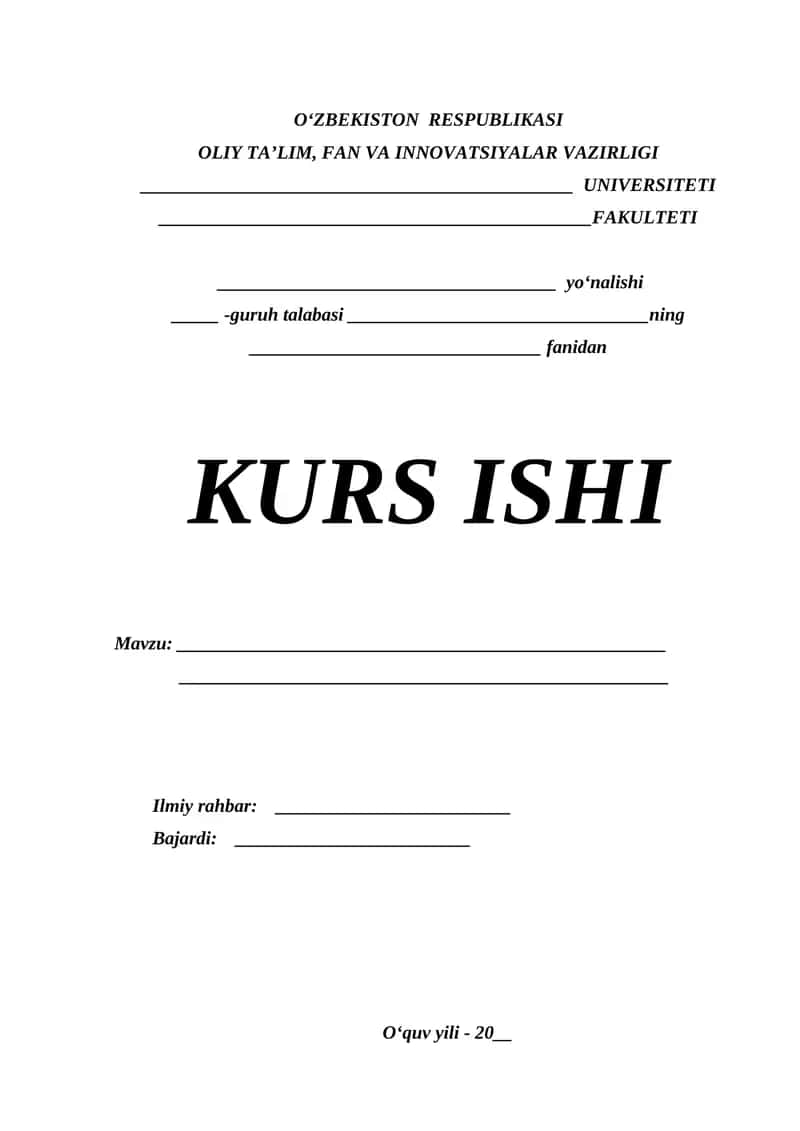 O'ZBEKISTON RESPUBLIKASI
OLIY TA'LIM, FAN VA INNOVATSIYALAR VAZIRLIGI
____ UNIVERSITETI
____FAKULTETI

____ yo'nalishi
____ -guruh talabasi ____ning
____ fanidan

KURS ISHI

Mavzu: ____
____

Ilmiy rahbar: ____
Bajardi: ____

O'quv yili - 20____